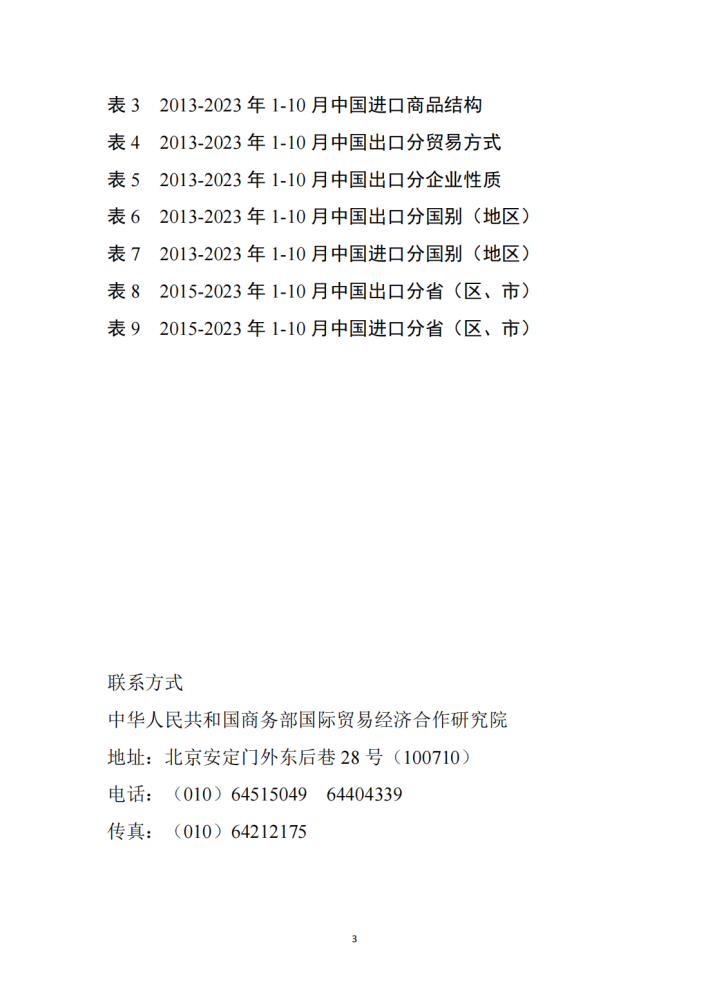 表3 2013-2023年1-10月中国进口商品结构

表4 2013-2023年1-10月中国出口分贸易方式

表5 2013-2023年1-10月中国出口分企业性质

表6 2013-2023年1-10月中国出口分国别（地区）

表7 2013-2023年1-10月中国进口分国别（地区）

表8 2015-2023年1-10月中国出口分省（区、市）

表9 2015-2023年1-10月中国进口分省（区、市）

联系方式

中华人民共和国商务部国际贸易经济合作研究院

地址：北京安定门外东后巷28号（100710）

电话：（010）64515049 64404339

传真：（010）64212175

3